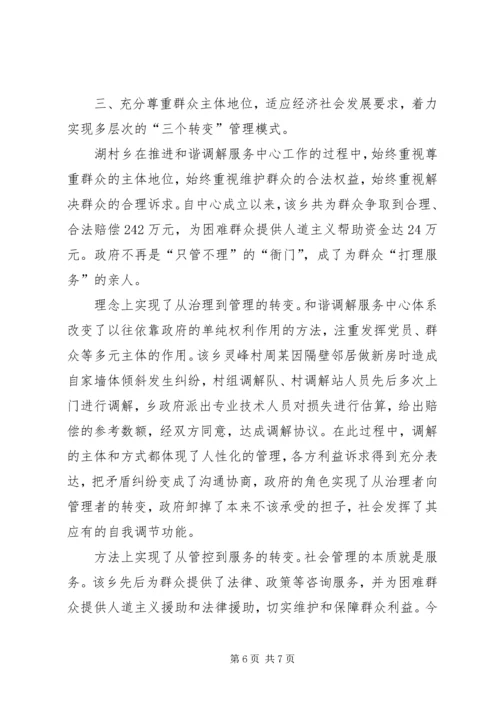 三、充分尊重群众主体地位，适应经济社会发展要求，着力实现多层次的“三个转变”管理模式。

湖村乡在推进和谐调解服务中心工作的过程中，始终重视尊重群众的主体地位，始终重视维护群众的合法权益，始终重视解决群众的合理诉求。自中心成立以来，该乡共为群众争取到合理、合法赔偿242万元，为困难群众提供人道主义帮助资金达24万元。政府不再是“只管不理”的“衙门”，成了为群众“打理服务”的亲人。

理念上实现了从治理到管理的转变。和谐调解服务中心体系改变了以往依靠政府的单纯权利作用的方法，注重发挥党员、群众等多元主体的作用。该乡灵峰村周某因隔壁邻居做新房时造成自家墙体倾斜发生纠纷，村组调解队、村调解站人员先后多次上门进行调解，乡政府派出专业技术人员对损失进行估算，给出赔偿的参考数额，经双方同意，达成调解协议。在此过程中，调解的主体和方式都体现了人性化的管理，各方利益诉求得到充分表达，把矛盾纠纷变成了沟通协商，政府的角色实现了从治理者向管理者的转变，政府卸掉了本来不该承受的担子，社会发挥了其应有的自我调节功能。

方法上实现了从管控到服务的转变。社会管理的本质就是服务。该乡先后为群众提供了法律、政策等咨询服务，并为困难群众提供人道主义援助和法律援助，切实维护和保障群众利益。今

第6页 共7页